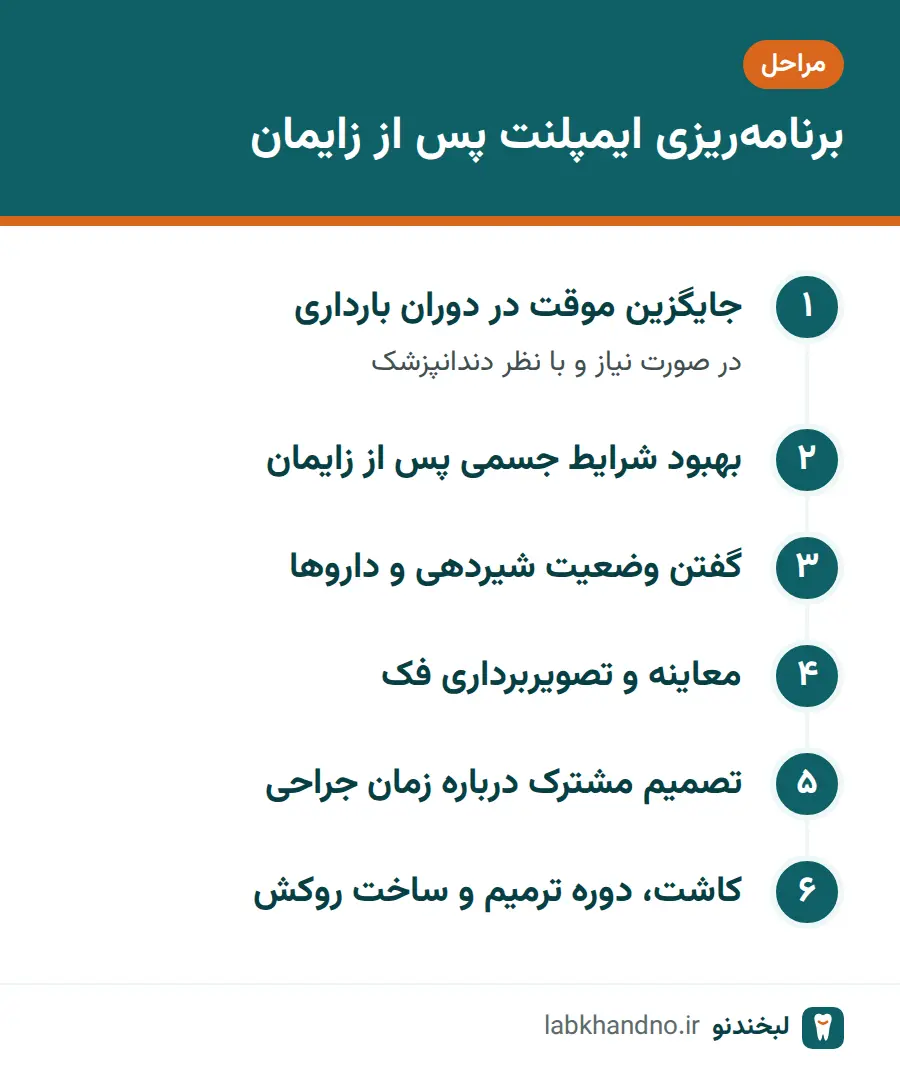 مراحل

برنامه‌ریزی ایمپلنت پس از زایمان

۱ جایگزین موقت در دوران بارداری

در صورت نیاز و با نظر دندانپزشک

۲ بهبود شرایط جسمی پس از زایمان

۳ گفتن وضعیت شیردهی و داروها

۴ معاینه و تصویربرداری فک

۵ تصمیم مشترک درباره زمان جراحی

۶ کاشت، دوره ترمیم و ساخت روکش

لبخندنو labkhandno.ir